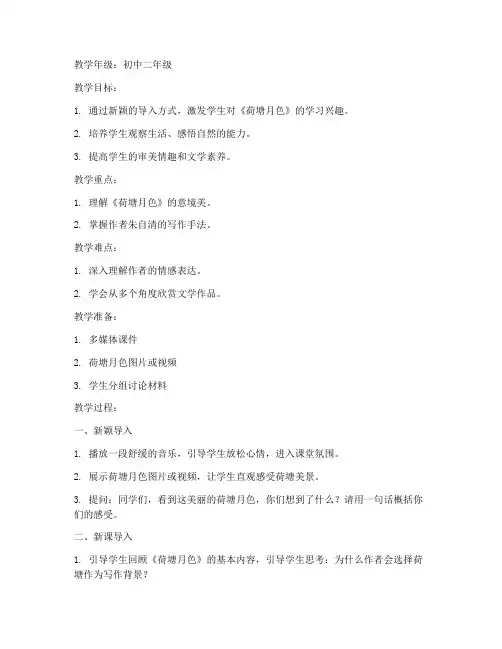 教学年级：初中二年级

教学目标：

1. 通过新颖的导入方式，激发学生对《荷塘月色》的学习兴趣。

2. 培养学生观察生活、感悟自然的能力。

3. 提高学生的审美情趣和文学素养。

教学重点：

1. 理解《荷塘月色》的意境美。

2. 掌握作者朱自清的写作手法。

教学难点：

1. 深入理解作者的情感表达。

2. 学会从多个角度欣赏文学作品。

教学准备：

1. 多媒体课件

2. 荷塘月色图片或视频

3. 学生分组讨论材料

教学过程：

一、新颖导入

1. 播放一段舒缓的音乐，引导学生放松心情，进入课堂氛围。

2. 展示荷塘月色图片或视频，让学生直观感受荷塘美景。

3. 提问：同学们，看到这美丽的荷塘月色，你们想到了什么？请用一句话概括你们的感受。

二、新课导入

1. 引导学生回顾《荷塘月色》的基本内容，引导学生思考：为什么作者会选择荷塘作为写作背景？